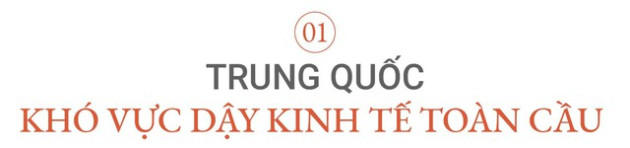 01

TRUNG QUỐC

KHÓ VỰC DẬY KINH TẾ TOÀN CẦU